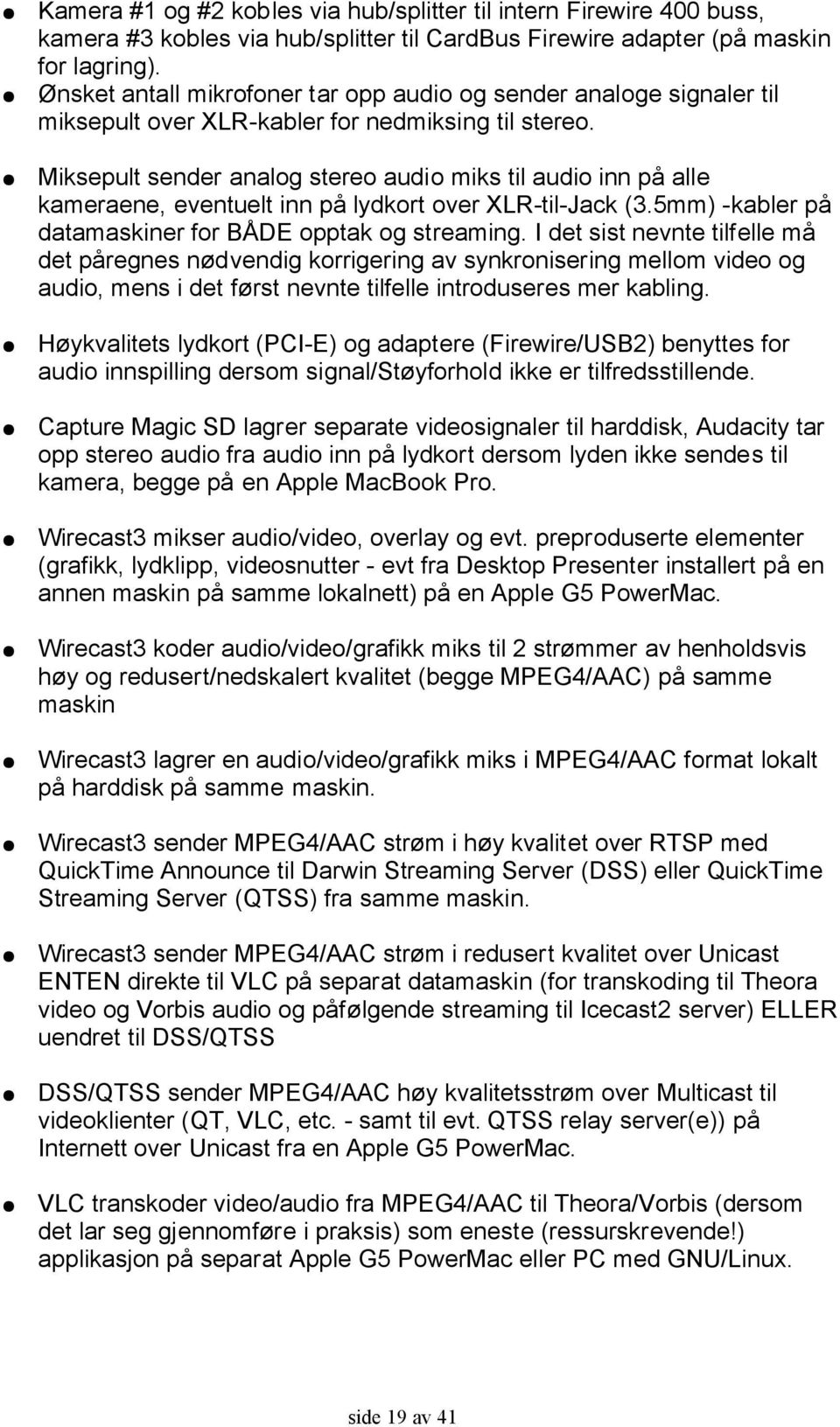 ● Kamera #1 og #2 kobles via hub/splitter til intern Firewire 400 buss, kamera #3 kobles via hub/splitter til CardBus Firewire adapter (på maskin for lagring).
● Ønsket antall mikrofoner tar opp audio og sender analoge signaler til miksepult over XLR-kabler for nedmiksing til stereo.

● Miksepult sender analog stereo audio miks til audio inn på alle kameraene, eventuelt inn på lydkort over XLR-til-Jack (3.5mm) -kabler på datamaskiner for BÅDE opptak og streaming. I det sist nevnte tilfelle må det påregnes nødvendig korrigering av synkronisering mellom video og audio, mens i det først nevnte tilfelle introduseres mer kabling.

● Høykvalitets lydkort (PCI-E) og adaptere (Firewire/USB2) benyttes for audio innspilling dersom signal/Støyforhold ikke er tilfredsstillende.

● Capture Magic SD lagrer separate videosignaler til harddisk, Audacity tar opp stereo audio fra audio inn på lydkort dersom lyden ikke sendes til kamera, begge på en Apple MacBook Pro.

● Wirecast3 mikser audio/video, overlay og evt. preproduserte elementer (grafikk, lydklipp, videosnutter - evt fra Desktop Presenter installert på en annen maskin på samme lokalnett) på en Apple G5 PowerMac.

● Wirecast3 koder audio/video/grafikk miks til 2 strømmer av henholdsvis høy og redusert/nedskalert kvalitet (begge MPEG4/AAC) på samme maskin

● Wirecast3 lagrer en audio/video/grafikk miks i MPEG4/AAC format lokalt på harddisk på samme maskin.

● Wirecast3 sender MPEG4/AAC strøm i høy kvalitet over RTSP med QuickTime Announce til Darwin Streaming Server (DSS) eller QuickTime Streaming Server (QTSS) fra samme maskin.

● Wirecast3 sender MPEG4/AAC strøm i redusert kvalitet over Unicast ENTEN direkte til VLC på separat datamaskin (for transkoding til Theora video og Vorbis audio og påfølgende streaming til Icecast2 server) ELLER uendret til DSS/QTSS

● DSS/QTSS sender MPEG4/AAC høy kvalitetsstrøm over Multicast til videoklienter (QT, VLC, etc. - samt til evt. QTSS relay server(e)) på Internett over Unicast fra en Apple G5 PowerMac.

● VLC transkoder video/audio fra MPEG4/AAC til Theora/Vorbis (dersom det lar seg gjennomføre i praksis) som eneste (ressurskrevende!) applikasjon på separat Apple G5 PowerMac eller PC med GNU/Linux.

side 19 av 41